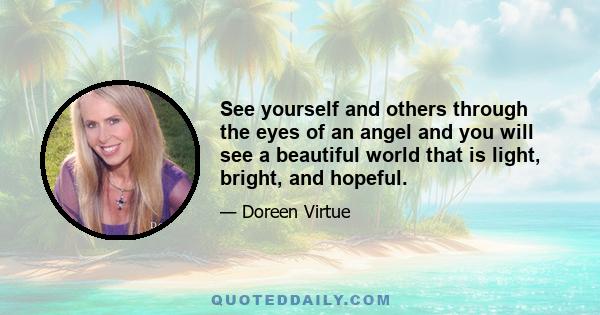 See yourself and others through the eyes of an angel and you will see a beautiful world that is light, bright, and hopeful.

— Doreen Virtue

QUOTEDDAILY.COM